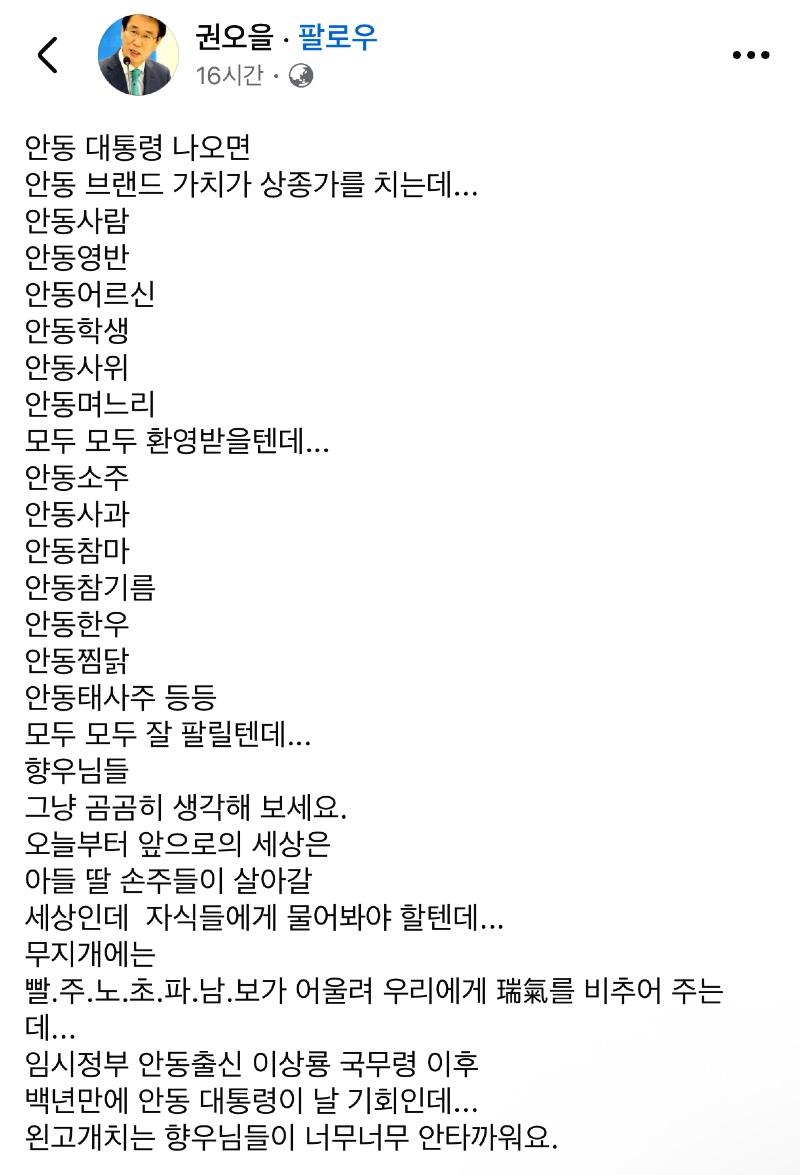 권오을 · 팔로우
16시간 ·

안동 대통령 나오면
안동 브랜드 가치가 상종가를 치는데...
안동사람
안동영반
안동어르신
안동학생
안동사위
안동며느리
모두 모두 환영받을텐데...
안동소주
안동사과
안동참마
안동참기름
안동한우
안동찜닭
안동태사주 등등
모두 모두 잘 팔릴텐데...
향우님들
그냥 곰곰히 생각해 보세요.
오늘부터 앞으로의 세상은
아들 딸 손주들이 살아갈
세상인데 자식들에게 물어봐야 할텐데...
무지개에는
빨.주.노.초.파.남.보가 어울려 우리에게 瑞氣를 비추어 주는데...
임시정부 안동출신 이상룡 국무령 이후
백년만에 안동 대통령이 날 기회인데...
왼고개치는 향우님들이 너무너무 안타까워요.